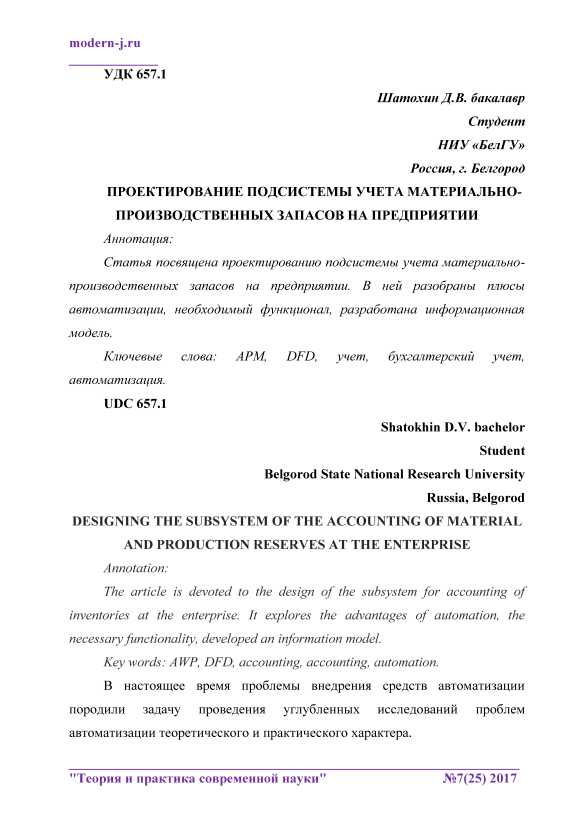 modern-j.ru

УДК 657.1

Шатохин Д.В. бакалавр
Студент
НИУ «БелГУ»
Россия, г. Белгород

ПРОЕКТИРОВАНИЕ ПОДСИСТЕМЫ УЧЕТА МАТЕРИАЛЬНО-ПРОИЗВОДСТВЕННЫХ ЗАПАСОВ НА ПРЕДПРИЯТИИ

Аннотация:

Статья посвящена проектированию подсистемы учета материально-производственных запасов на предприятии. В ней разобраны плюсы автоматизации, необходимый функционал, разработана информационная модель.

Ключевые слова: АРМ, DFD, учет, бухгалтерский учет, автоматизация.

UDC 657.1

Shatokhin D.V. bachelor
Student
Belgorod State National Research University
Russia, Belgorod

DESIGNING THE SUBSYSTEM OF THE ACCOUNTING OF MATERIAL AND PRODUCTION RESERVES AT THE ENTERPRISE

Annotation:

The article is devoted to the design of the subsystem for accounting of inventories at the enterprise. It explores the advantages of automation, the necessary functionality, developed an information model.

Key words: AWP, DFD, accounting, accounting, automation.

В настоящее время проблемы внедрения средств автоматизации породили задачу проведения углубленных исследований проблем автоматизации теоретического и практического характера.

"Теория и практика современной науки" №7(25) 2017